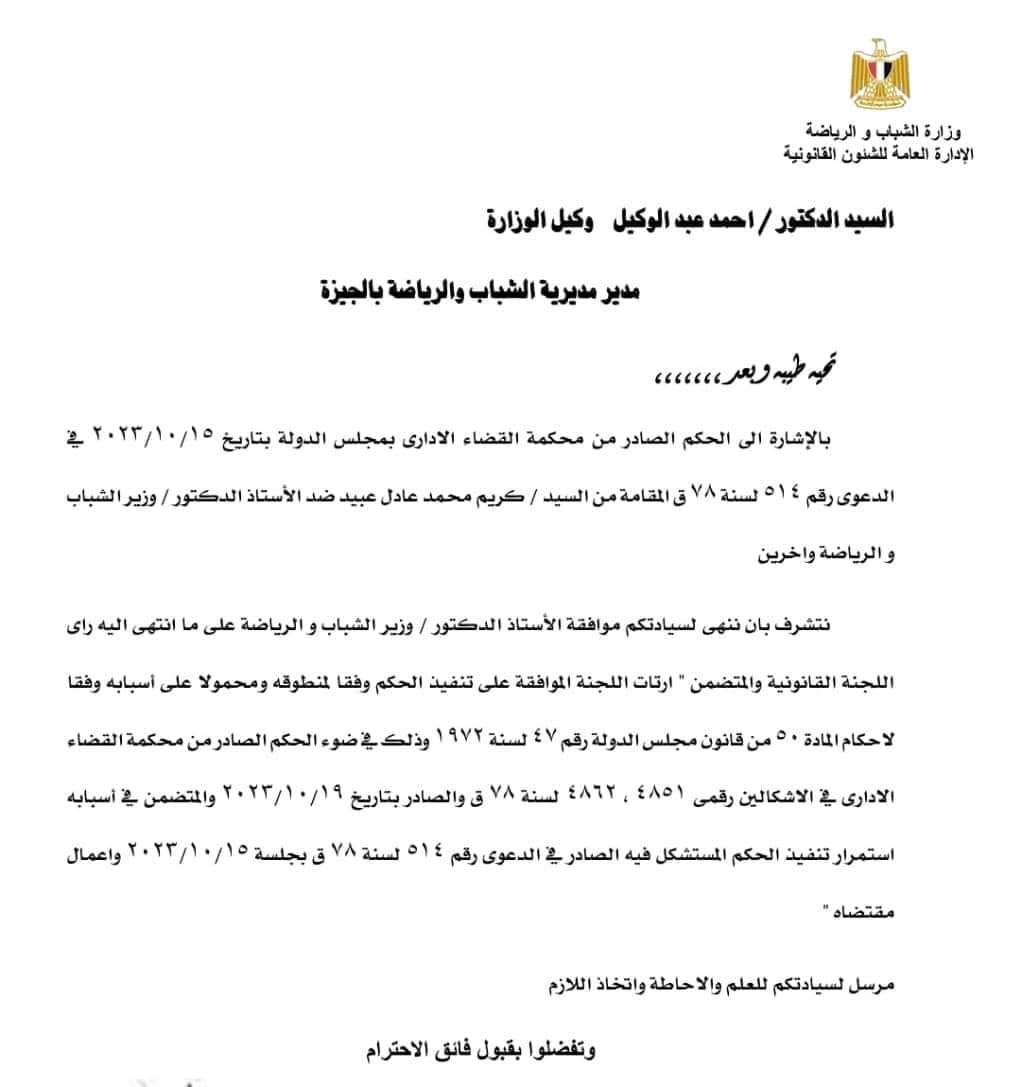 وزارة الشباب و الرياضة
الإدارة العامة للشئون القانونية

السيد الدكتور / احمد عبد الوكيل وكيل الوزارة

مدير مديرية الشباب والرياضة بالجيزة

تحيه طيبه وبعد ،،،،،،،

بالإشارة الى الحكم الصادر من محكمة القضاء الادارى بمجلس الدولة بتاريخ ٢٠٢٣/١٠/١٥ فى الدعوى رقم ٥١٤ لسنة ٧٨ ق المقامة من السيد / كريم محمد عادل عبيد ضد الأستاذ الدكتور / وزير الشباب و الرياضة واخرين

نتشرف بان ننهى لسيادتكم موافقة الأستاذ الدكتور / وزير الشباب و الرياضة على ما انتهى اليه راى اللجنة القانونية والمتضمن " ارتات اللجنة الموافقة على تنفيذ الحكم وفقا لمنطوقه ومحمولا على أسبابه وفقا لاحكام المادة ٥٠ من قانون مجلس الدولة رقم ٤٧ لسنة ١٩٧٢ وذلك فى ضوء الحكم الصادر من محكمة القضاء الادارى فى الاشكالين رقمى ٤٨٥١ ، ٤٨٦٢ لسنة ٧٨ ق والصادر بتاريخ ٢٠٢٣/١٠/١٩ والمتضمن فى أسبابه استمرار تنفيذ الحكم المستشكل فيه الصادر فى الدعوى رقم ٥١٤ لسنة ٧٨ ق بجلسة ٢٠٢٣/١٠/١٥ واعمال مقتضاه "

مرسل لسيادتكم للعلم والاحاطة واتخاذ اللازم

وتفضلوا بقبول فائق الاحترام